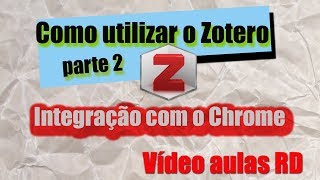 Como utilizar o Zotero

parte 2

Z

Integração com o Chrome

Vídeo aulas RD